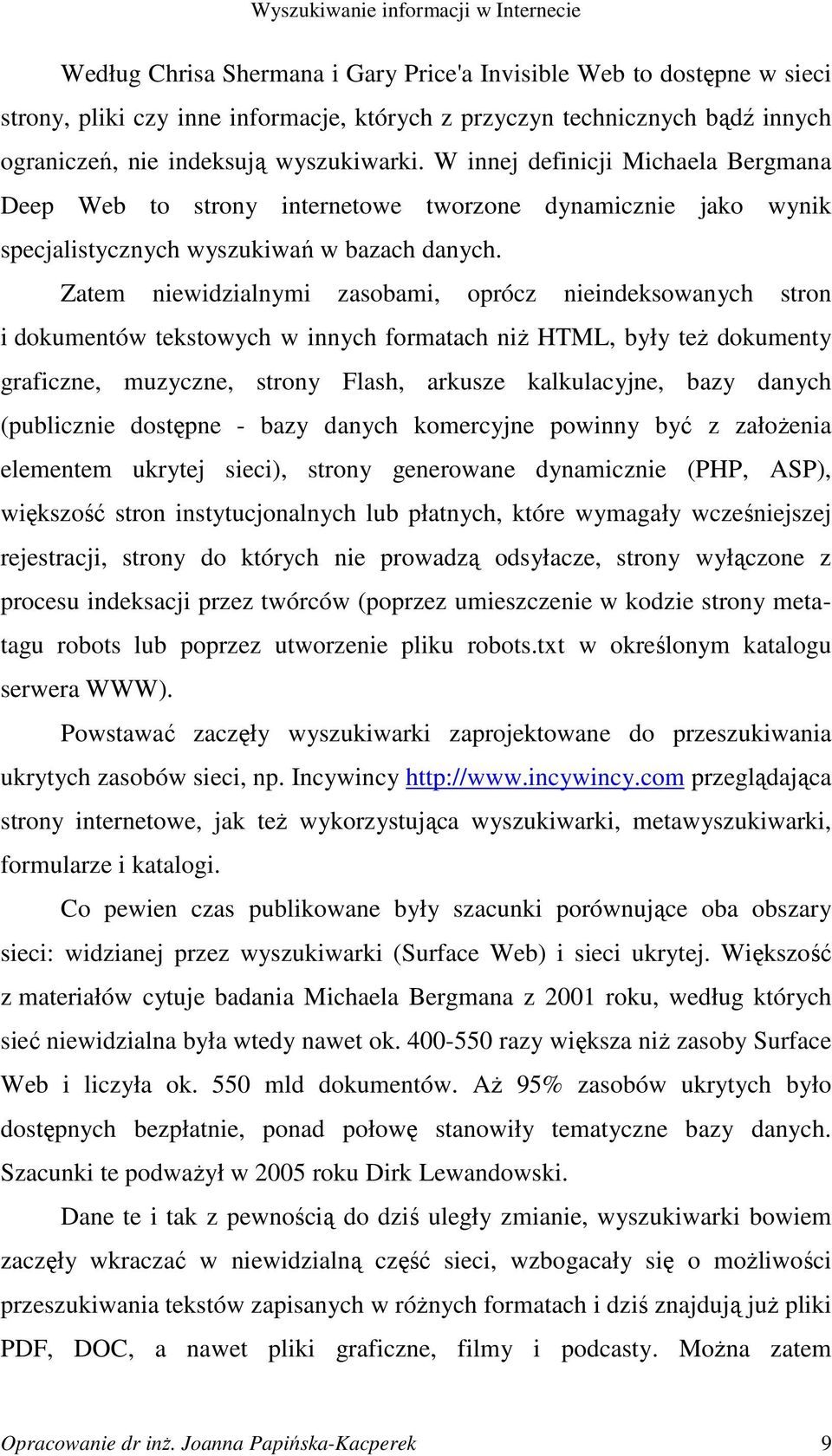 Wyszukiwanie informacji w Internecie

Według Chrisa Shermana i Gary Price'a Invisible Web to dostępne w sieci strony, pliki czy inne informacje, których z przyczyn technicznych bądź innych ograniczeń, nie indeksują wyszukiwarki. W innej definicji Michaela Bergmana Deep Web to strony internetowe tworzone dynamicznie jako wynik specjalistycznych wyszukiwań w bazach danych.

Zatem niewidzialnymi zasobami, oprócz nieindeksowanych stron i dokumentów tekstowych w innych formatach niż HTML, były też dokumenty graficzne, muzyczne, strony Flash, arkusze kalkulacyjne, bazy danych (publicznie dostępne - bazy danych komercyjne powinny być z założenia elementem ukrytej sieci), strony generowane dynamicznie (PHP, ASP), większość stron instytucjonalnych lub płatnych, które wymagały wcześniejszej rejestracji, strony do których nie prowadzą odsyłacze, strony wyłączone z procesu indeksacji przez twórców (poprzez umieszczenie w kodzie strony metatagu robots lub poprzez utworzenie pliku robots.txt w określonym katalogu serwera WWW).

Powstawać zaczęły wyszukiwarki zaprojektowane do przeszukiwania ukrytych zasobów sieci, np. Incywincy http://www.incywincy.com przeglądająca strony internetowe, jak też wykorzystująca wyszukiwarki, metawyszukiwarki, formularze i katalogi.

Co pewien czas publikowane były szacunki porównujące oba obszary sieci: widzianej przez wyszukiwarki (Surface Web) i sieci ukrytej. Większość z materiałów cytuje badania Michaela Bergmana z 2001 roku, według których sieć niewidzialna była wtedy nawet ok. 400-550 razy większa niż zasoby Surface Web i liczyła ok. 550 mld dokumentów. Aż 95% zasobów ukrytych było dostępnych bezpłatnie, ponad połowę stanowiły tematyczne bazy danych. Szacunki te podważył w 2005 roku Dirk Lewandowski.

Dane te i tak z pewnością do dziś uległy zmianie, wyszukiwarki bowiem zaczęły wkraczać w niewidzialną część sieci, wzbogacały się o możliwości przeszukiwania tekstów zapisanych w różnych formatach i dziś znajdują już pliki PDF, DOC, a nawet pliki graficzne, filmy i podcasty. Można zatem

Opracowanie dr inż. Joanna Papińska-Kacperek 9